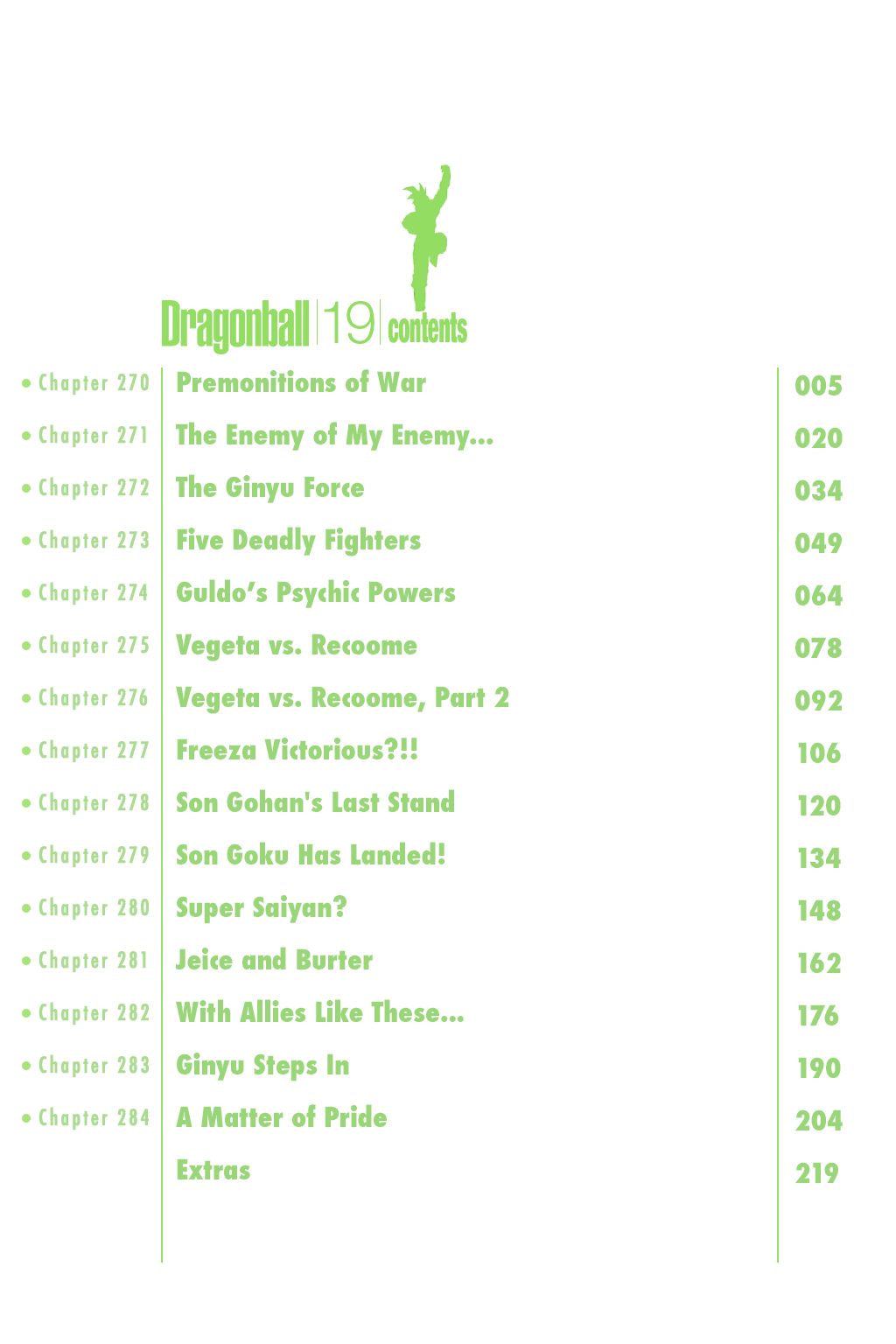 Dragonball 19 contents

• Chapter 270 Premonitions of War 005

• Chapter 271 The Enemy of My Enemy... 020

• Chapter 272 The Ginyu Force 034

• Chapter 273 Five Deadly Fighters 049

• Chapter 274 Guldo's Psychic Powers 064

• Chapter 275 Vegeta vs. Recoome 078

• Chapter 276 Vegeta vs. Recoome, Part 2 092

• Chapter 277 Freeza Victorious?!! 106

• Chapter 278 Son Gohan's Last Stand 120

• Chapter 279 Son Goku Has Landed! 134

• Chapter 280 Super Saiyan? 148

• Chapter 281 Jeice and Burter 162

• Chapter 282 With Allies Like These... 176

• Chapter 283 Ginyu Steps In 190

• Chapter 284 A Matter of Pride 204

Extras 219